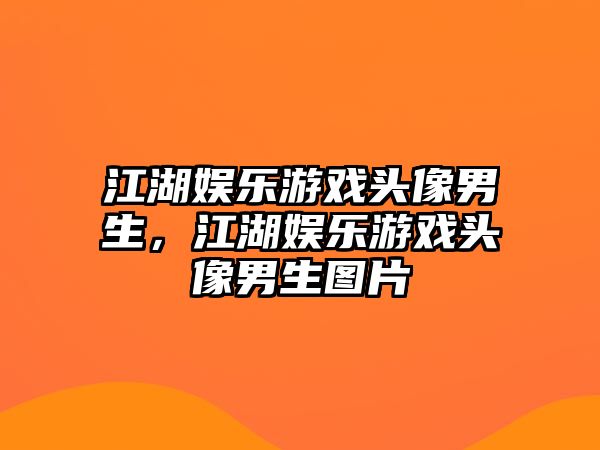 江湖娱乐游戏头像男生，江湖娱乐游戏头像男生图片